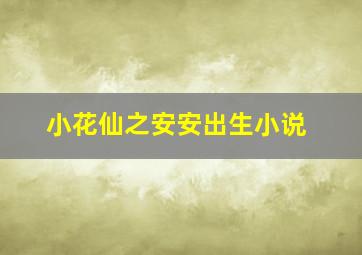 小花仙之安安出生小说